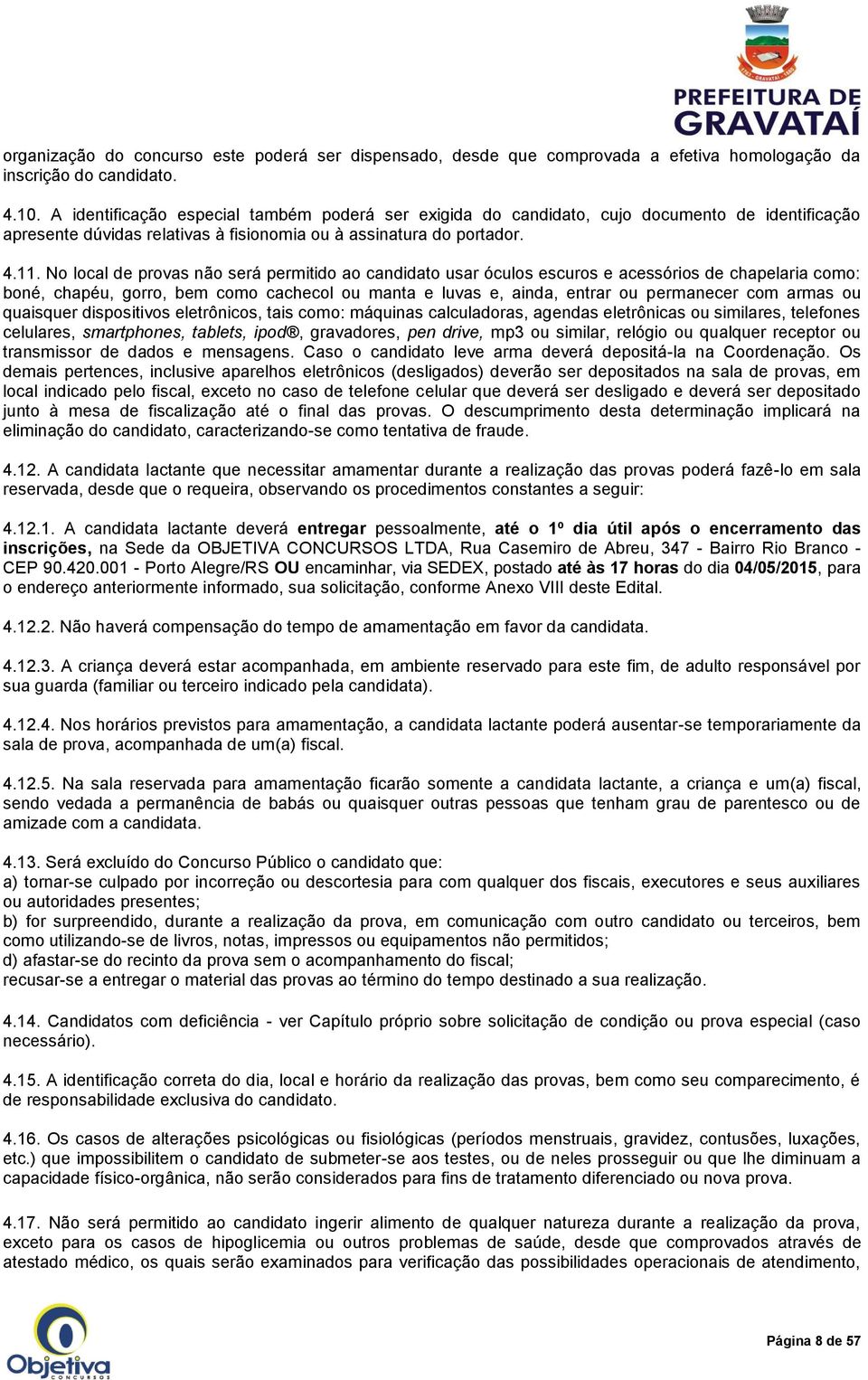 PREFEITURA DE GRAVATAÍ

organização do concurso este poderá ser dispensado, desde que comprovada a efetiva homologação da inscrição do candidato.

4.10. A identificação especial também poderá ser exigida do candidato, cujo documento de identificação apresente dúvidas relativas à fisionomia ou à assinatura do portador.

4.11. No local de provas não será permitido ao candidato usar óculos escuros e acessórios de chapelaria como: boné, chapéu, gorro, bem como cachecol ou manta e luvas e, ainda, entrar ou permanecer com armas ou quaisquer dispositivos eletrônicos, tais como: máquinas calculadoras, agendas eletrônicas ou similares, telefones celulares, smartphones, tablets, ipod®, gravadores, pen drive, mp3 ou similar, relógio ou qualquer receptor ou transmissor de dados e mensagens. Caso o candidato leve arma deverá depositá-la na Coordenação. Os demais pertences, inclusive aparelhos eletrônicos (desligados) deverão ser depositados na sala de provas, em local indicado pelo fiscal, exceto no caso de telefone celular que deverá ser desligado e deverá ser depositado junto à mesa de fiscalização até o final das provas. O descumprimento desta determinação implicará na eliminação do candidato, caracterizando-se como tentativa de fraude.

4.12. A candidata lactante que necessitar amamentar durante a realização das provas poderá fazê-lo em sala reservada, desde que o requeira, observando os procedimentos constantes a seguir:

4.12.1. A candidata lactante deverá entregar pessoalmente, até o 1º dia útil após o encerramento das inscrições, na Sede da OBJETIVA CONCURSOS LTDA, Rua Casemiro de Abreu, 347 - Bairro Rio Branco - CEP 90.420.001 - Porto Alegre/RS OU encaminhar, via SEDEX, postado até às 17 horas do dia 04/05/2015, para o endereço anteriormente informado, sua solicitação, conforme Anexo VIII deste Edital.

4.12.2. Não haverá compensação do tempo de amamentação em favor da candidata.

4.12.3. A criança deverá estar acompanhada, em ambiente reservado para este fim, de adulto responsável por sua guarda (familiar ou terceiro indicado pela candidata).

4.12.4. Nos horários previstos para amamentação, a candidata lactante poderá ausentar-se temporariamente da sala de prova, acompanhada de um(a) fiscal.

4.12.5. Na sala reservada para amamentação ficarão somente a candidata lactante, a criança e um(a) fiscal, sendo vedada a permanência de babás ou quaisquer outras pessoas que tenham grau de parentesco ou de amizade com a candidata.

4.13. Será excluído do Concurso Público o candidato que:
a) tornar-se culpado por incorreção ou descortesia para com qualquer dos fiscais, executores e seus auxiliares ou autoridades presentes;
b) for surpreendido, durante a realização da prova, em comunicação com outro candidato ou terceiros, bem como utilizando-se de livros, notas, impressos ou equipamentos não permitidos;
d) afastar-se do recinto da prova sem o acompanhamento do fiscal;
recusar-se a entregar o material das provas ao término do tempo destinado a sua realização.

4.14. Candidatos com deficiência - ver Capítulo próprio sobre solicitação de condição ou prova especial (caso necessário).

4.15. A identificação correta do dia, local e horário da realização das provas, bem como seu comparecimento, é de responsabilidade exclusiva do candidato.

4.16. Os casos de alterações psicológicas ou fisiológicas (períodos menstruais, gravidez, contusões, luxações, etc.) que impossibilitem o candidato de submeter-se aos testes, ou de neles prosseguir ou que lhe diminuam a capacidade físico-orgânica, não serão considerados para fins de tratamento diferenciado ou nova prova.

4.17. Não será permitido ao candidato ingerir alimento de qualquer natureza durante a realização da prova, exceto para os casos de hipoglicemia ou outros problemas de saúde, desde que comprovados através de atestado médico, os quais serão examinados para verificação das possibilidades operacionais de atendimento,

Objetiva CONCURSOS

Página 8 de 57